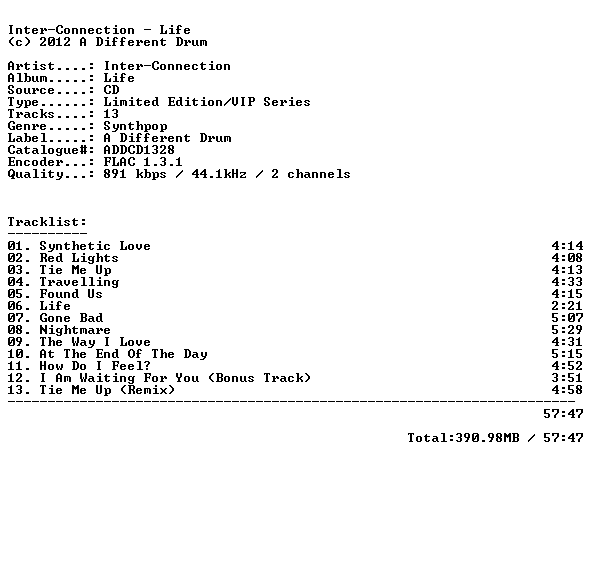 Inter-Connection - Life
(c) 2012 A Different Drum

Artist....: Inter-Connection
Album.....: Life
Source....: CD
Type......: Limited Edition/VIP Series
Tracks....: 13
Genre.....: Synthpop
Label.....: A Different Drum
Catalogue#: ADDCD1328
Encoder...: FLAC 1.3.1
Quality...: 891 kbps / 44.1kHz / 2 channels

Tracklist:
----------
01. Synthetic Love 4:14
02. Red Lights 4:08
03. Tie Me Up 4:13
04. Travelling 4:33
05. Found Us 4:15
06. Life 2:21
07. Gone Bad 5:07
08. Nightmare 5:29
09. The Way I Love 4:31
10. At The End Of The Day 5:15
11. How Do I Feel? 4:52
12. I Am Waiting For You (Bonus Track) 3:51
13. Tie Me Up (Remix) 4:58
------------------------------------------------------------------------
57:47

Total:390.98MB / 57:47